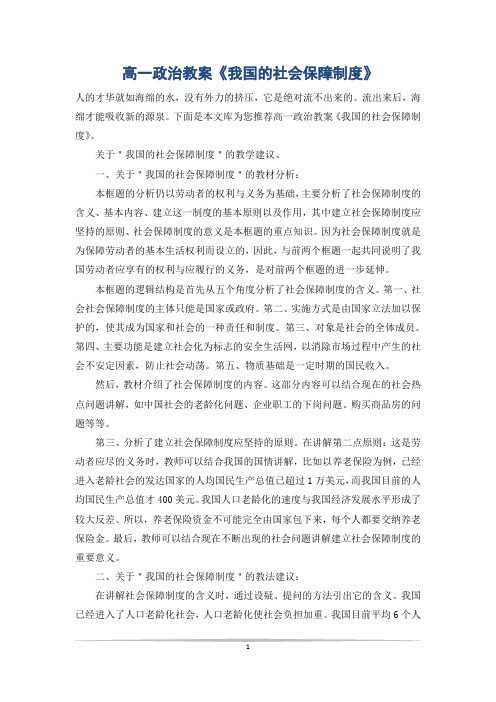 高一政治教案《我国的社会保障制度》

人的才华就如海绵的水，没有外力的挤压，它是绝对流不出来的。流出来后，海绵才能吸收新的源泉。下面是本文库为您推荐高一政治教案《我国的社会保障制度》。

关于"我国的社会保障制度"的教学建议、

一、关于"我国的社会保障制度"的教材分析：

本框题的分析仍以劳动者的权利与义务为基础，主要分析了社会保障制度的含义、基本内容、建立这一制度的基本原则以及作用，其中建立社会保障制度应坚持的原则、社会保障制度的意义是本框题的重点知识。因为社会保障制度就是为保障劳动者的基本生活权利而设立的，因此，与前两个框题一起共同说明了我国劳动者应享有的权利与应履行的义务，是对前两个框题的进一步延伸。

本框题的逻辑结构是首先从五个角度分析了社会保障制度的含义。第一、社会社会保障制度的主体只能是国家或政府。第二、实施方式是由国家立法加以保护的，使其成为国家和社会的一种责任和制度。第三、对象是社会的全体成员。第四、主要功能是建立社会化为标志的安全生活网，以消除市场过程中产生的社会不安定因素，防止社会动荡。第五、物质基础是一定时期的国民收入。

然后，教材介绍了社会保障制度的内容。这部分内容可以结合现在的社会热点问题讲解，如中国社会的老龄化问题、企业职工的下岗问题、购买商品房的问题等等。

第三、分析了建立社会保障制度应坚持的原则。在讲解第二点原则：这是劳动者应尽的义务时，教师可以结合我国的国情讲解，比如以养老保险为例，已经进入老龄社会的发达国家的人均国民生产总值已超过1万美元，而我国目前的人均国民生产总值才400美元。我国人口老龄化的速度与我国经济发展水平形成了较大反差。所以，养老保险资金不可能完全由国家包下来，每个人都要交纳养老保险金。最后，教师可以结合现在不断出现的社会问题讲解建立社会保障制度的重要意义。

二、关于"我国的社会保障制度"的教法建议：

在讲解社会保障制度的含义时，通过设疑、提问的方法引出它的含义。我国已经进入了人口老龄化社会，人口老龄化使社会负担加重。我国目前平均6个人

1